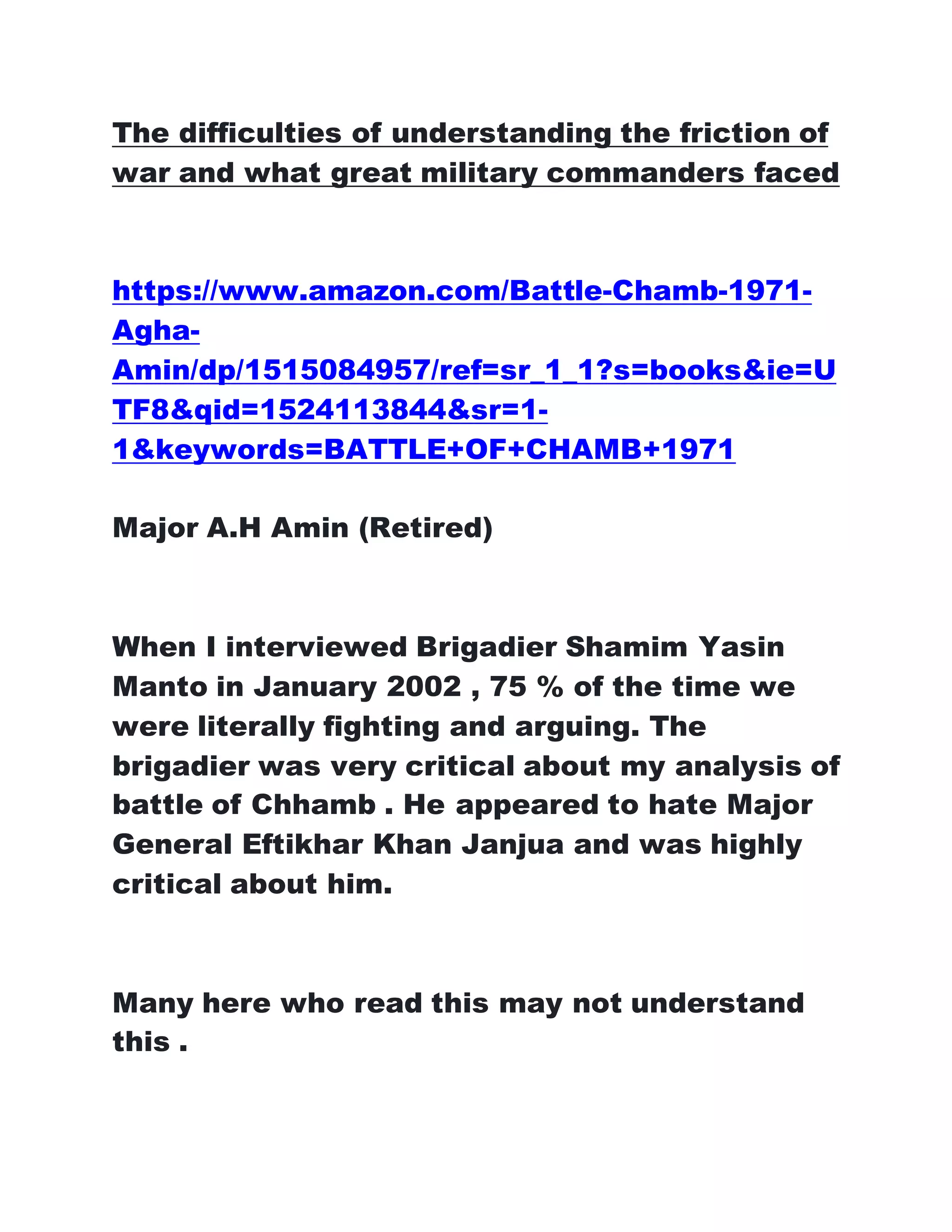 The difficulties of understanding the friction of war and what great military commanders faced

https://www.amazon.com/Battle-Chamb-1971-Agha-Amin/dp/1515084957/ref=sr_1_1?s=books&ie=UTF8&qid=1524113844&sr=1-1&keywords=BATTLE+OF+CHAMB+1971

Major A.H Amin (Retired)

When I interviewed Brigadier Shamim Yasin Manto in January 2002 , 75 % of the time we were literally fighting and arguing. The brigadier was very critical about my analysis of battle of Chhamb . He appeared to hate Major General Eftikhar Khan Janjua and was highly critical about him.

Many here who read this may not understand this .